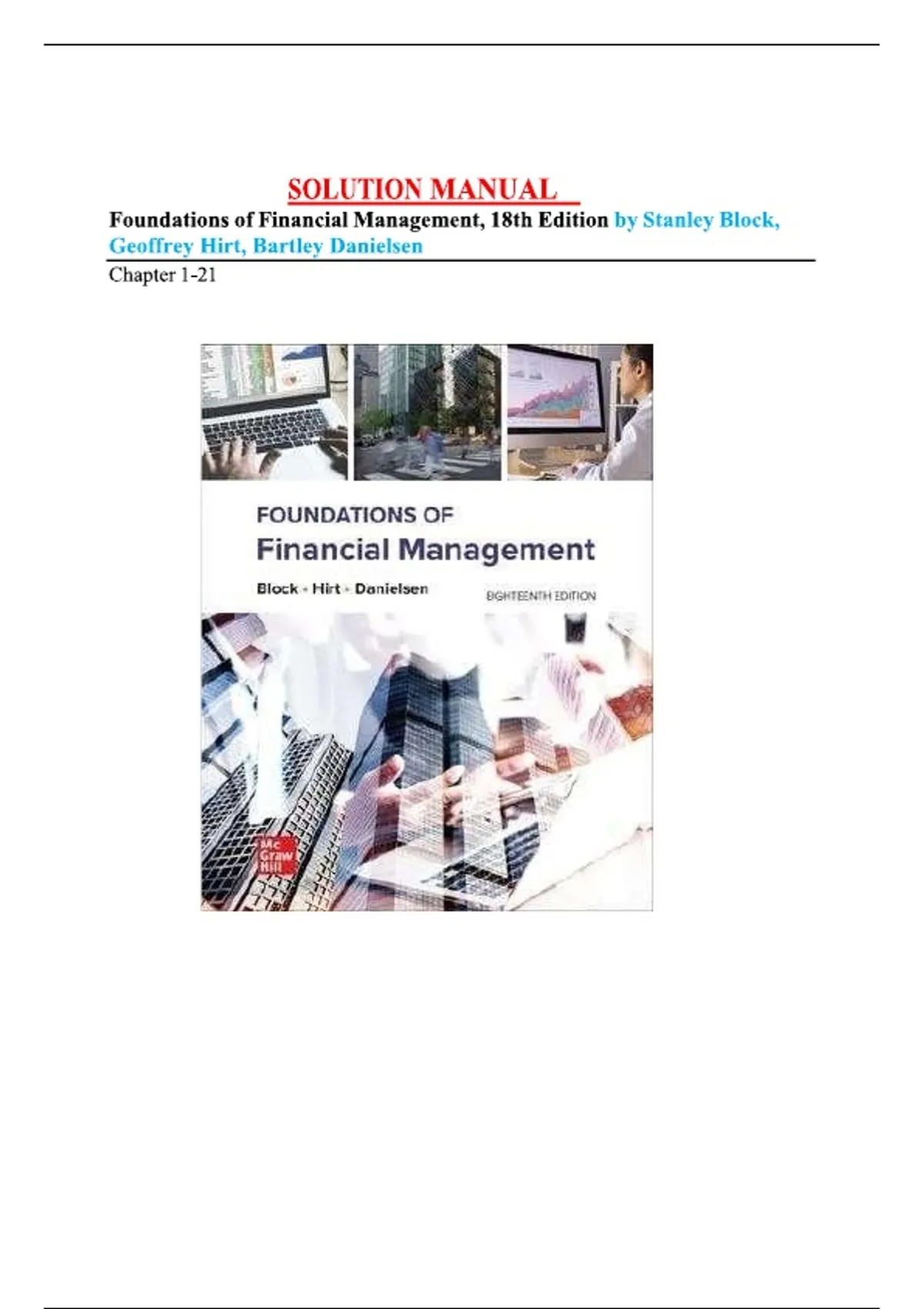 SOLUTION MANUAL

Foundations of Financial Management, 18th Edition by Stanley Block, Geoffrey Hirt, Bartley Danielsen

Chapter 1-21

FOUNDATIONS OF
Financial Management

Block • Hirt • Danielsen

EIGHTEENTH EDITION

Mc
Graw
Hill